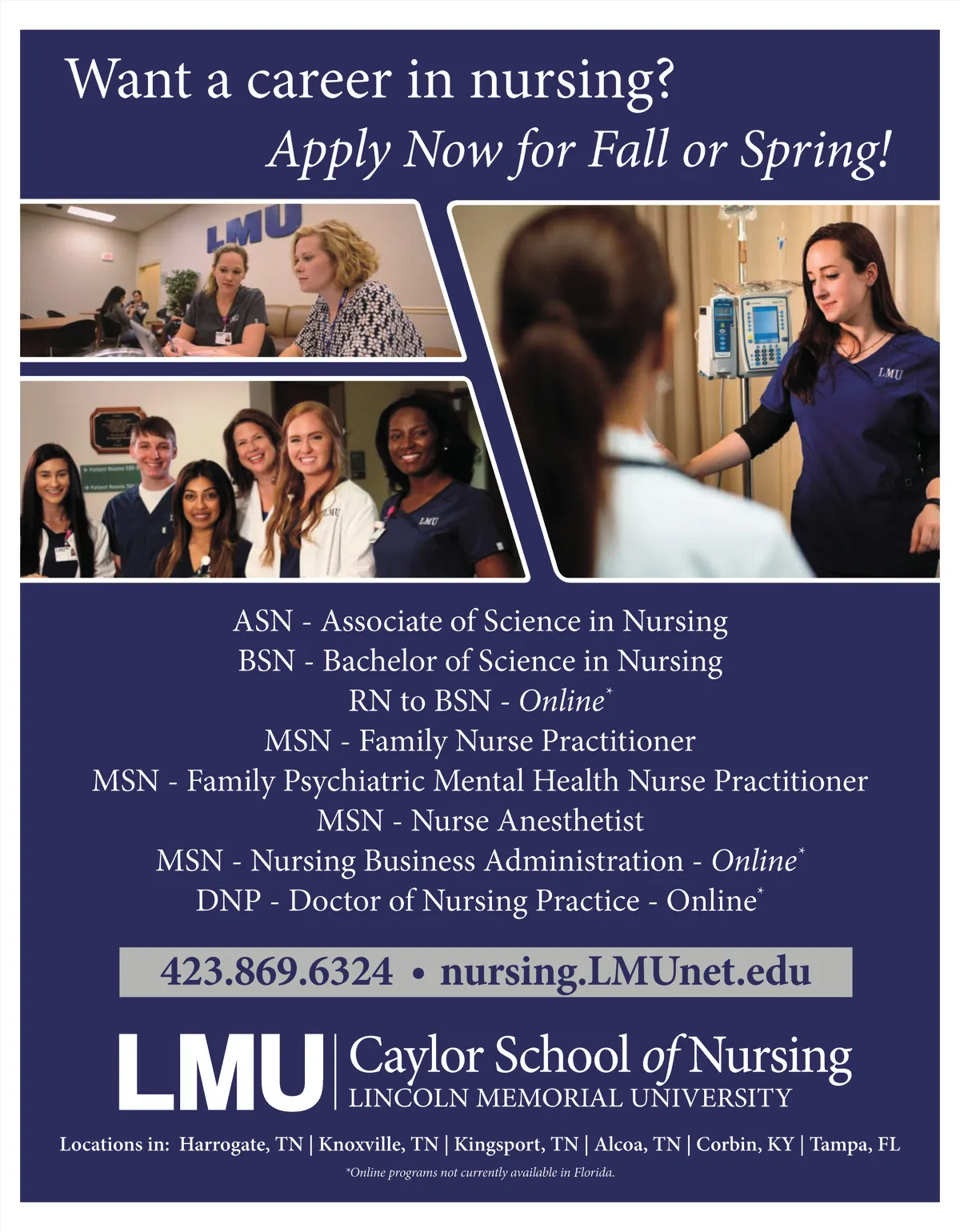 Want a career in nursing?
Apply Now for Fall or Spring!

LMU

LMU

LMU

LMU

ASN - Associate of Science in Nursing
BSN - Bachelor of Science in Nursing
RN to BSN - Online*
MSN - Family Nurse Practitioner
MSN - Family Psychiatric Mental Health Nurse Practitioner
MSN - Nurse Anesthetist
MSN - Nursing Business Administration - Online*
DNP - Doctor of Nursing Practice - Online*

423.869.6324 • nursing.LMUnet.edu

LMU | Caylor School of Nursing
LINCOLN MEMORIAL UNIVERSITY

Locations in: Harrogate, TN | Knoxville, TN | Kingsport, TN | Alcoa, TN | Corbin, KY | Tampa, FL

*Online programs not currently available in Florida.